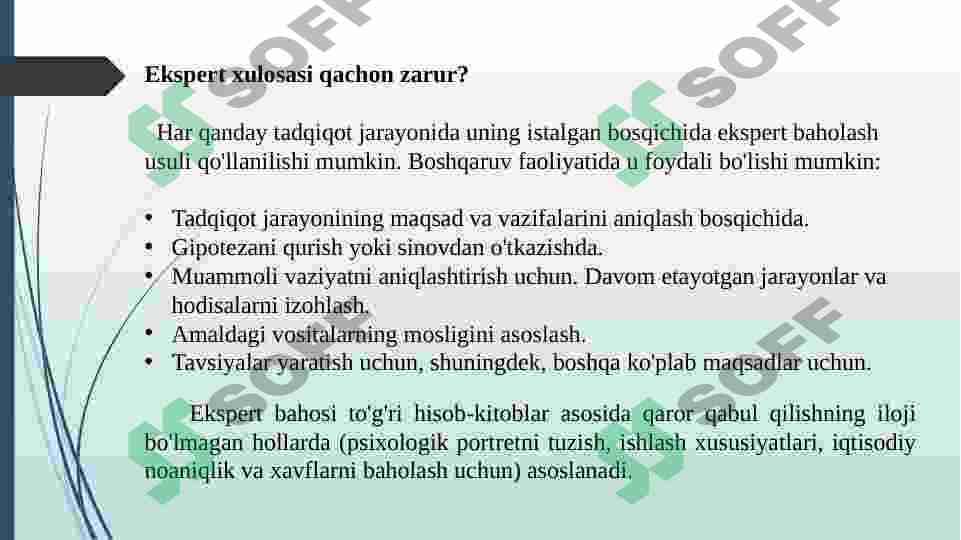 Ekspert xulosasi qachon zarur?

Har qanday tadqiqot jarayonida uning istalgan bosqichida ekspert baholash usuli qo'llanilishi mumkin. Boshqaruv faoliyatida u foydali bo'lishi mumkin:

• Tadqiqot jarayonining maqsad va vazifalarini aniqlash bosqichida.
• Gipotezani qurish yoki sinovdan o'tkazishda.
• Muammoli vaziyatni aniqlashtirish uchun. Davom etayotgan jarayonlar va hodisalarni izohlash.
• Amaldagi vositalarning mosligini asoslash.
• Tavsiyalar yaratish uchun, shuningdek, boshqa ko'plab maqsadlar uchun.

Ekspert bahosi to'g'ri hisob-kitoblar asosida qaror qabul qilishning iloji bo'lmagan hollarda (psixologik portretni tuzish, ishlash xususiyatlari, iqtisodiy noaniqlik va xavflarni baholash uchun) asoslanadi.

SOFF SOFF SOFF SOFF